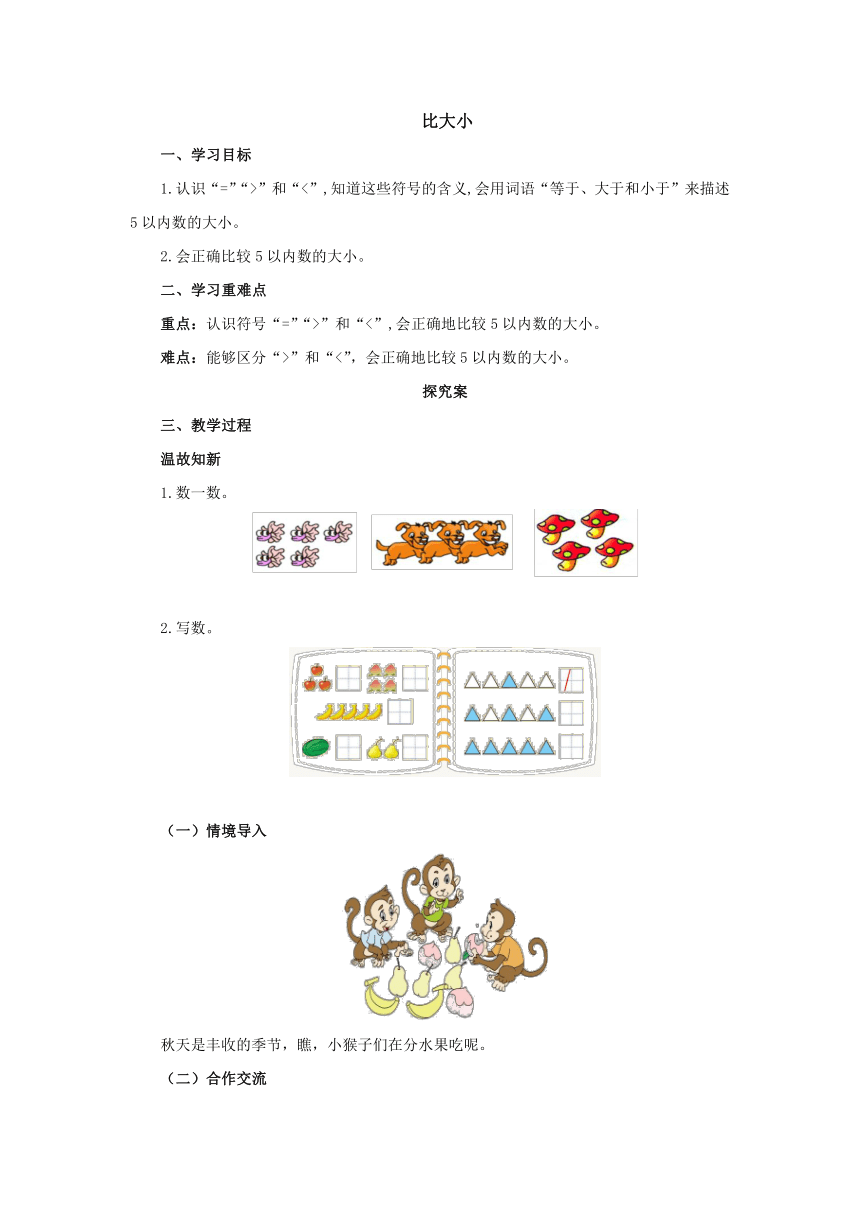 比大小

一、学习目标

1.认识“=”“>”和“<”,知道这些符号的含义,会用词语“等于、大于和小于”来描述5以内数的大小。

2.会正确比较5以内数的大小。

二、学习重难点

重点：认识符号“=”“>”和“<”,会正确地比较5以内数的大小。

难点：能够区分“>”和“<”，会正确地比较5以内数的大小。

探究案

三、教学过程

温故知新

1.数一数。

2.写数。

（一）情境导入

秋天是丰收的季节，瞧，小猴子们在分水果吃呢。

（二）合作交流